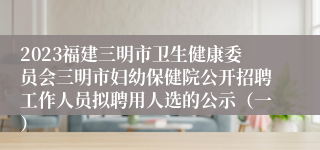 2023福建三明市卫生健康委员会三明市妇幼保健院公开招聘工作人员拟聘用人选的公示（一）